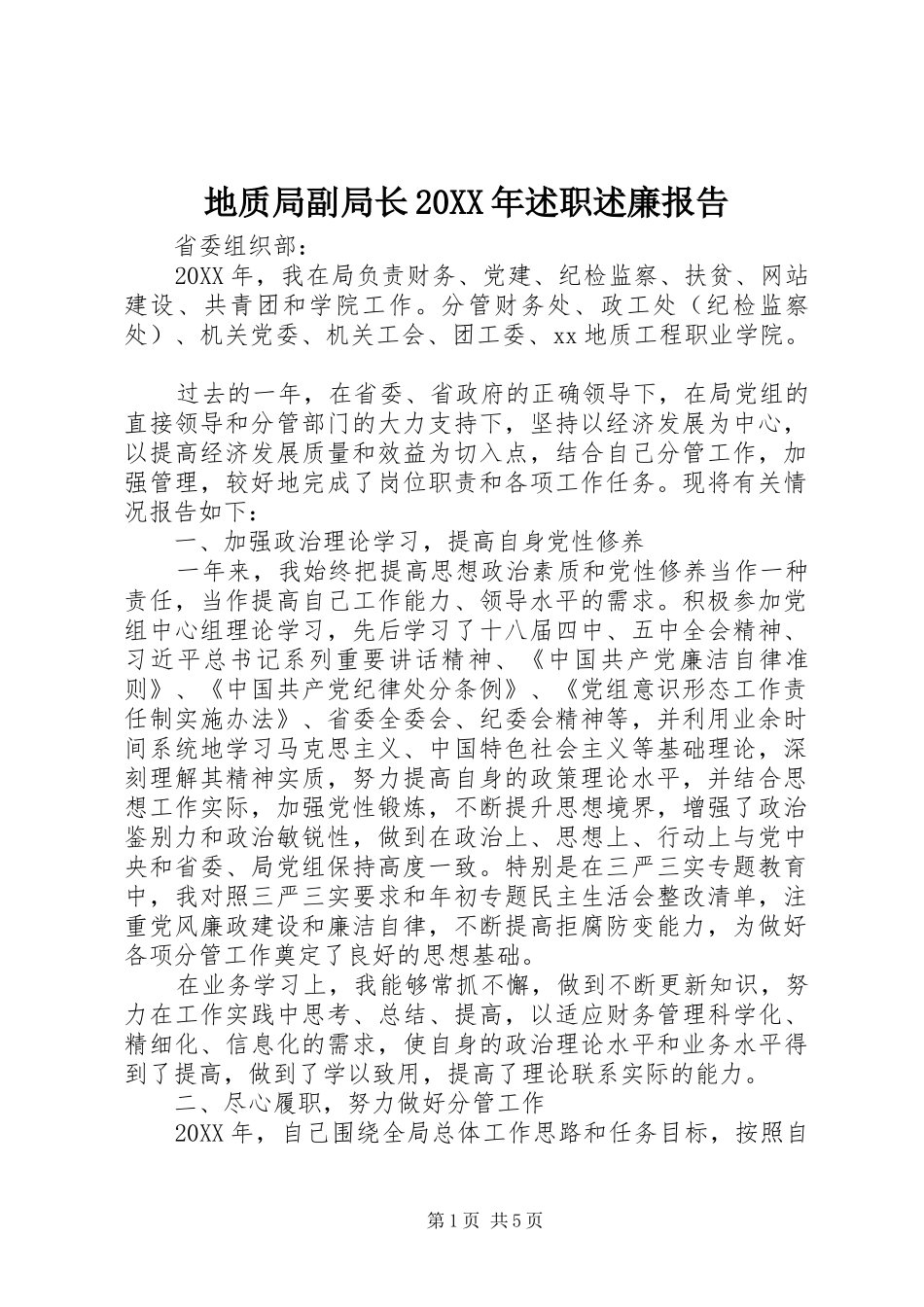 地质局副局长20XX年述职述廉报告

省委组织部：

20XX年，我在局负责财务、党建、纪检监察、扶贫、网站建设、共青团和学院工作。分管财务处、政工处（纪检监察处）、机关党委、机关工会、团工委、xx地质工程职业学院。

过去的一年，在省委、省政府的正确领导下，在局党组的直接领导和分管部门的大力支持下，坚持以经济发展为中心，以提高经济发展质量和效益为切入点，结合自己分管工作，加强管理，较好地完成了岗位职责和各项工作任务。现将有关情况报告如下：

一、加强政治理论学习，提高自身党性修养

一年来，我始终把提高思想政治素质和党性修养当作一种责任，当作提高自己工作能力、领导水平的需求。积极参加党组中心组理论学习，先后学习了十八届四中、五中全会精神、习近平总书记系列重要讲话精神、《中国共产党廉洁自律准则》、《中国共产党纪律处分条例》、《党组意识形态工作责任制实施办法》、省委全委会、纪委会精神等，并利用业余时间系统地学习马克思主义、中国特色社会主义等基础理论，深刻理解其精神实质，努力提高自身的政策理论水平，并结合思想工作实际，加强党性锻炼，不断提升思想境界，增强了政治鉴别力和政治敏锐性，做到在政治上、思想上、行动上与党中央和省委、局党组保持高度一致。特别是在三严三实专题教育中，我对照三严三实要求和年初专题民主生活会整改清单，注重党风廉政建设和廉洁自律，不断提高拒腐防变能力，为做好各项分管工作奠定了良好的思想基础。

在业务学习上，我能够常抓不懈，做到不断更新知识，努力在工作实践中思考、总结、提高，以适应财务管理科学化、精细化、信息化的需求，使自身的政治理论水平和业务水平得到了提高，做到了学以致用，提高了理论联系实际的能力。

二、尽心履职，努力做好分管工作

20XX年，自己围绕全局总体工作思路和任务目标，按照自

第1页 共5页